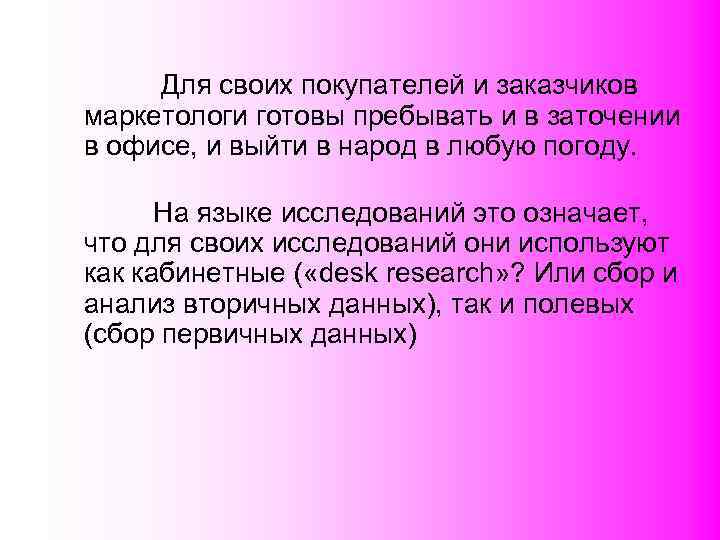 Для своих покупателей и заказчиков маркетологи готовы пребывать и в заточении в офисе, и выйти в народ в любую погоду.

На языке исследований это означает, что для своих исследований они используют как кабинетные («desk research»? Или сбор и анализ вторичных данных), так и полевых (сбор первичных данных)